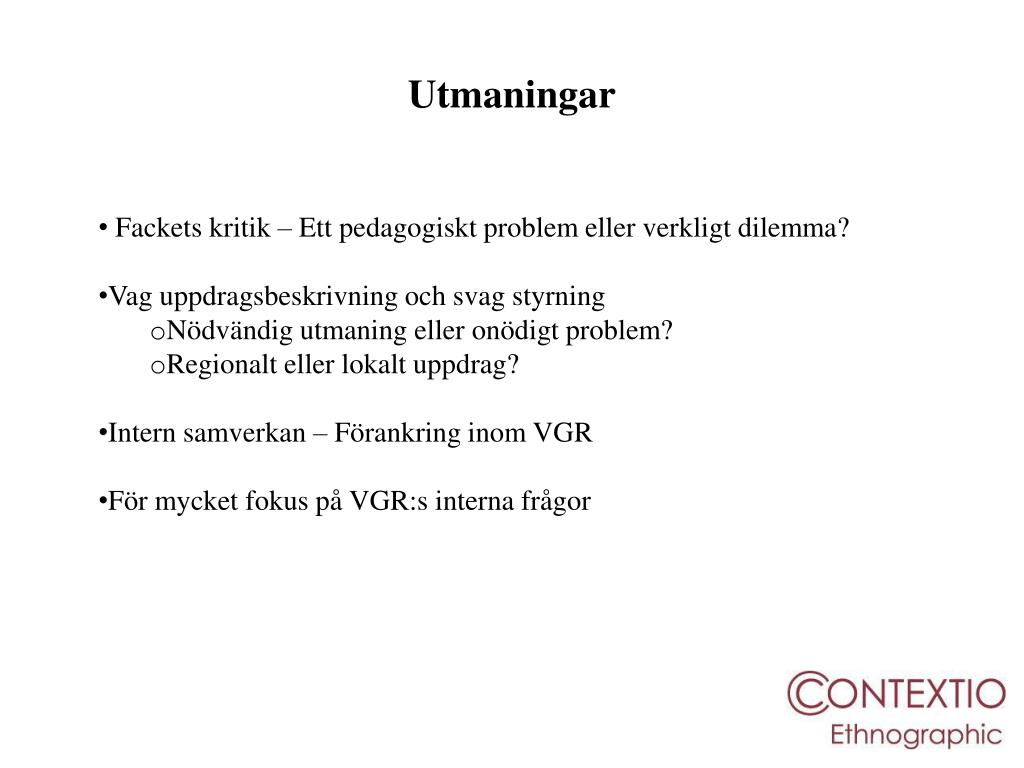 Utmaningar

• Fackets kritik – Ett pedagogiskt problem eller verkligt dilemma?

•Vag uppdragsbeskrivning och svag styrning
oNödvändig utmaning eller onödigt problem?
oRegionalt eller lokalt uppdrag?

•Intern samverkan – Förankring inom VGR

•För mycket fokus på VGR:s interna frågor

CONTEXTIO
Ethnographic